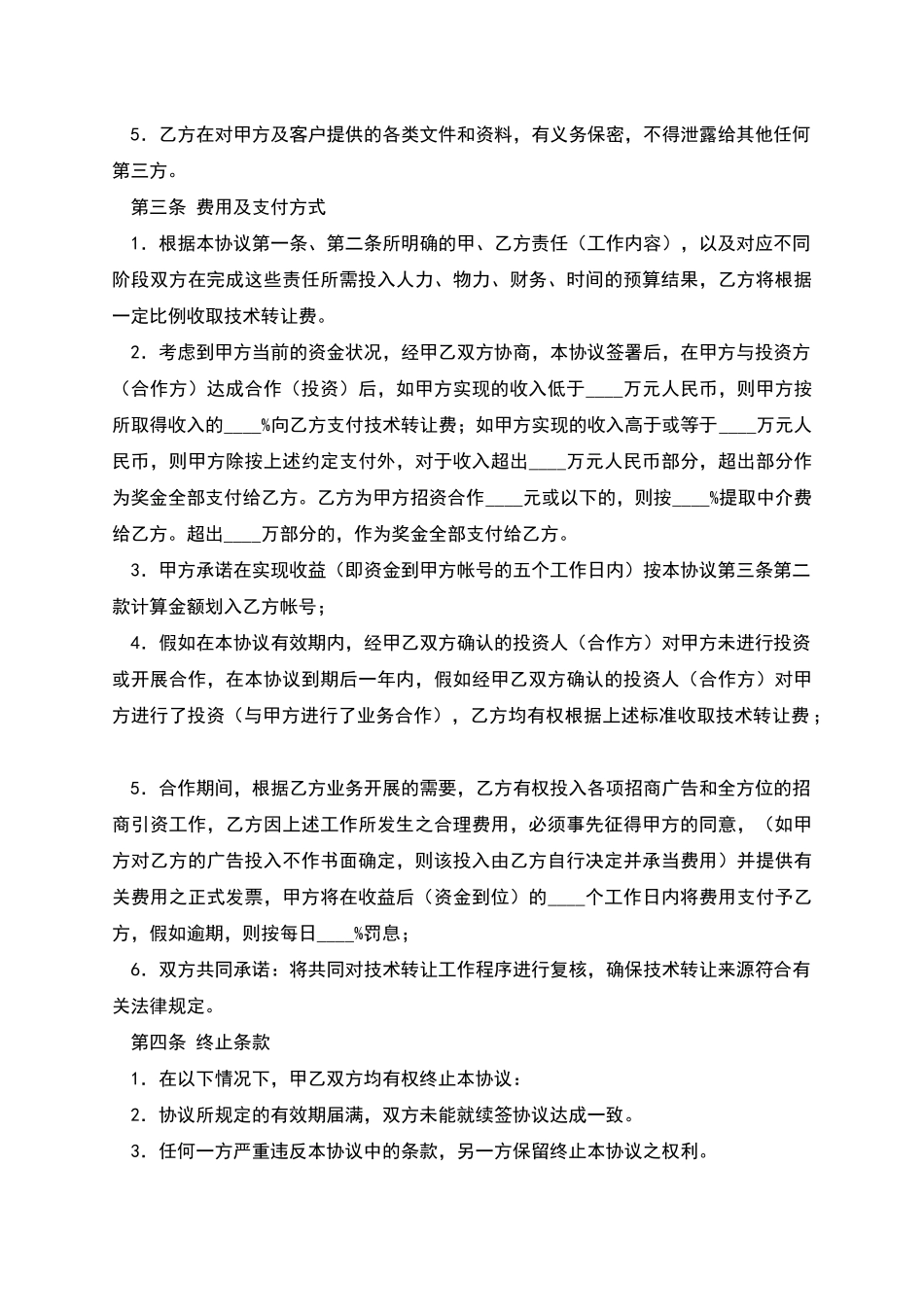 5．乙方在对甲方及客户提供的各类文件和资料，有义务保密，不得泄露给其他任何第三方。

第三条 费用及支付方式

1．根据本协议第一条、第二条所明确的甲、乙方责任（工作内容），以及对应不同阶段双方在完成这些责任所需投入人力、物力、财务、时间的预算结果，乙方将根据一定比例收取技术转让费。

2．考虑到甲方当前的资金状况，经甲乙双方协商，本协议签署后，在甲方与投资方（合作方）达成合作（投资）后，如甲方实现的收入低于____万元人民币，则甲方按所取得收入的____%向乙方支付技术转让费；如甲方实现的收入高于或等于____万元人民币，则甲方除按上述约定支付外，对于收入超出____万元人民币部分，超出部分作为奖金全部支付给乙方。乙方为甲方招资合作____元或以下的，则按____%提取中介费给乙方。超出____万部分的，作为奖金全部支付给乙方。

3．甲方承诺在实现收益（即资金到甲方帐号的五个工作日内）按本协议第三条第二款计算金额划入乙方帐号；

4．假如在本协议有效期内，经甲乙双方确认的投资人（合作方）对甲方未进行投资或开展合作，在本协议到期后一年内，假如经甲乙双方确认的投资人（合作方）对甲方进行了投资（与甲方进行了业务合作），乙方均有权根据上述标准收取技术转让费；

5．合作期间，根据乙方业务开展的需要，乙方有权投入各项招商广告和全方位的招商引资工作，乙方因上述工作所发生之合理费用，必须事先征得甲方的同意，（如甲方对乙方的广告投入不作书面确定，则该投入由乙方自行决定并承当费用）并提供有关费用之正式发票，甲方将在收益后（资金到位）的____个工作日内将费用支付予乙方，假如逾期，则按每日____%罚息；

6．双方共同承诺：将共同对技术转让工作程序进行复核，确保技术转让来源符合有关法律规定。

第四条 终止条款

1．在以下情况下，甲乙双方均有权终止本协议：

2．协议所规定的有效期届满，双方未能就续签协议达成一致。

3．任何一方严重违反本协议中的条款，另一方保留终止本协议之权利。